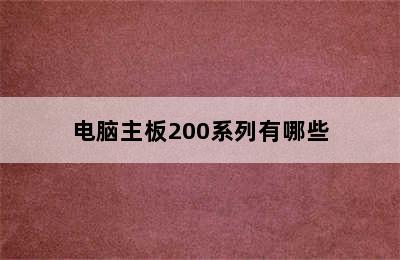 电脑主板200系列有哪些